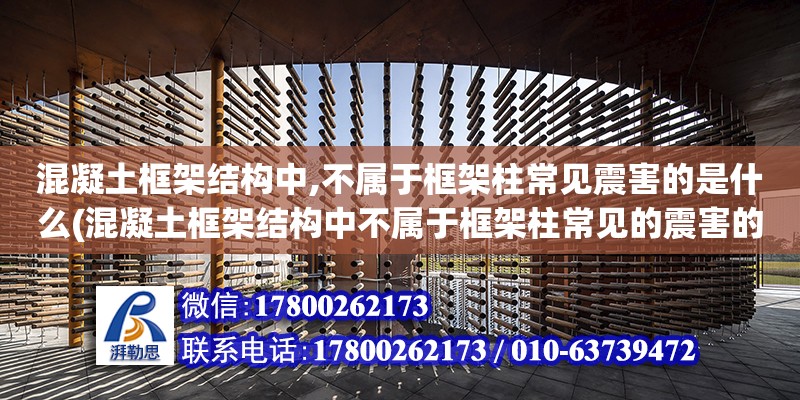 混凝土框架结构中,不属于框架柱常见震害的是什么(混凝土框架结构中不属于框架柱常见的震害的

湃勒思

微信:17800262173

联系电话:17800262173 / 010-63739472